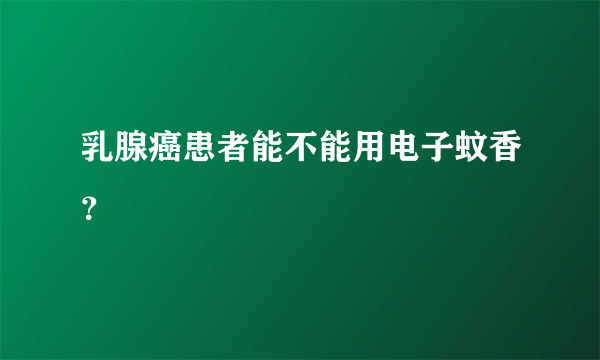 乳腺癌患者能不能用电子蚊香？